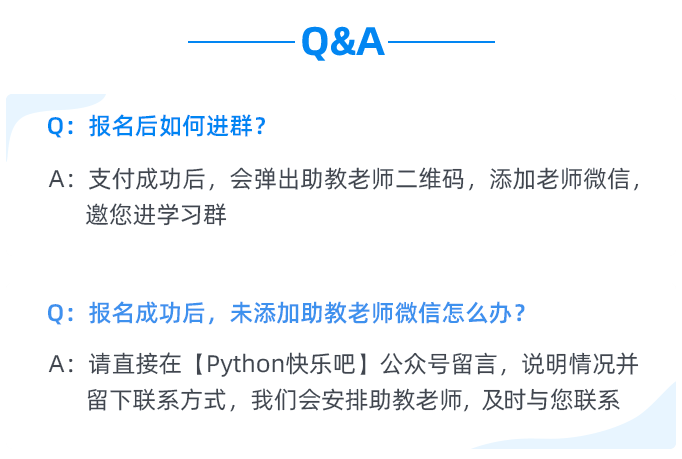 Q&A

Q：报名后如何进群？

A：支付成功后，会弹出助教老师二维码，添加老师微信，邀您进学习群

Q：报名成功后，未添加助教老师微信怎么办？

A：请直接在【Python快乐吧】公众号留言，说明情况并留下联系方式，我们会安排助教老师，及时与您联系